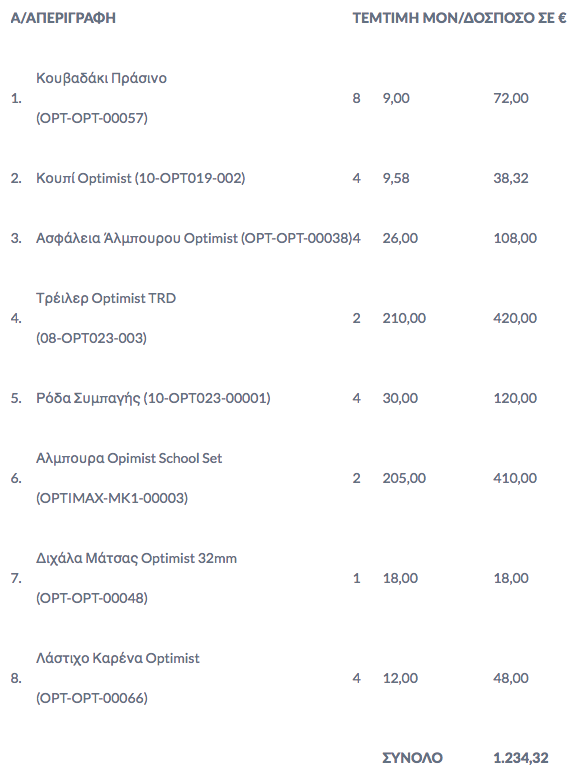 | Α/Α | ΠΕΡΙΓΡΑΦΗ | ΤΕΜ | ΤΙΜΗ ΜΟΝ/ΔΟΣ | ΠΟΣΟ ΣΕ € |
|---|---|---|---|---|
| 1. | Κουβαδάκι Πράσινο (OPT-OPT-00057) | 8 | 9,00 | 72,00 |
| 2. | Κουπί Optimist (10-OPT019-002) | 4 | 9,58 | 38,32 |
| 3. | Ασφάλεια Άλμπουρου Optimist (OPT-OPT-00038) | 4 | 26,00 | 108,00 |
| 4. | Τρέιλερ Optimist TRD (08-OPT023-003) | 2 | 210,00 | 420,00 |
| 5. | Ρόδα Συμπαγής (10-OPT023-00001) | 4 | 30,00 | 120,00 |
| 6. | Αλμπουρα Opimist School Set (OPTIMAX-MK1-00003) | 2 | 205,00 | 410,00 |
| 7. | Διχάλα Μάτσας Optimist 32mm (OPT-OPT-00048) | 1 | 18,00 | 18,00 |
| 8. | Λάστιχο Καρένα Optimist (OPT-OPT-00066) | 4 | 12,00 | 48,00 |
| | | | ΣΥΝΟΛΟ | 1.234,32 |